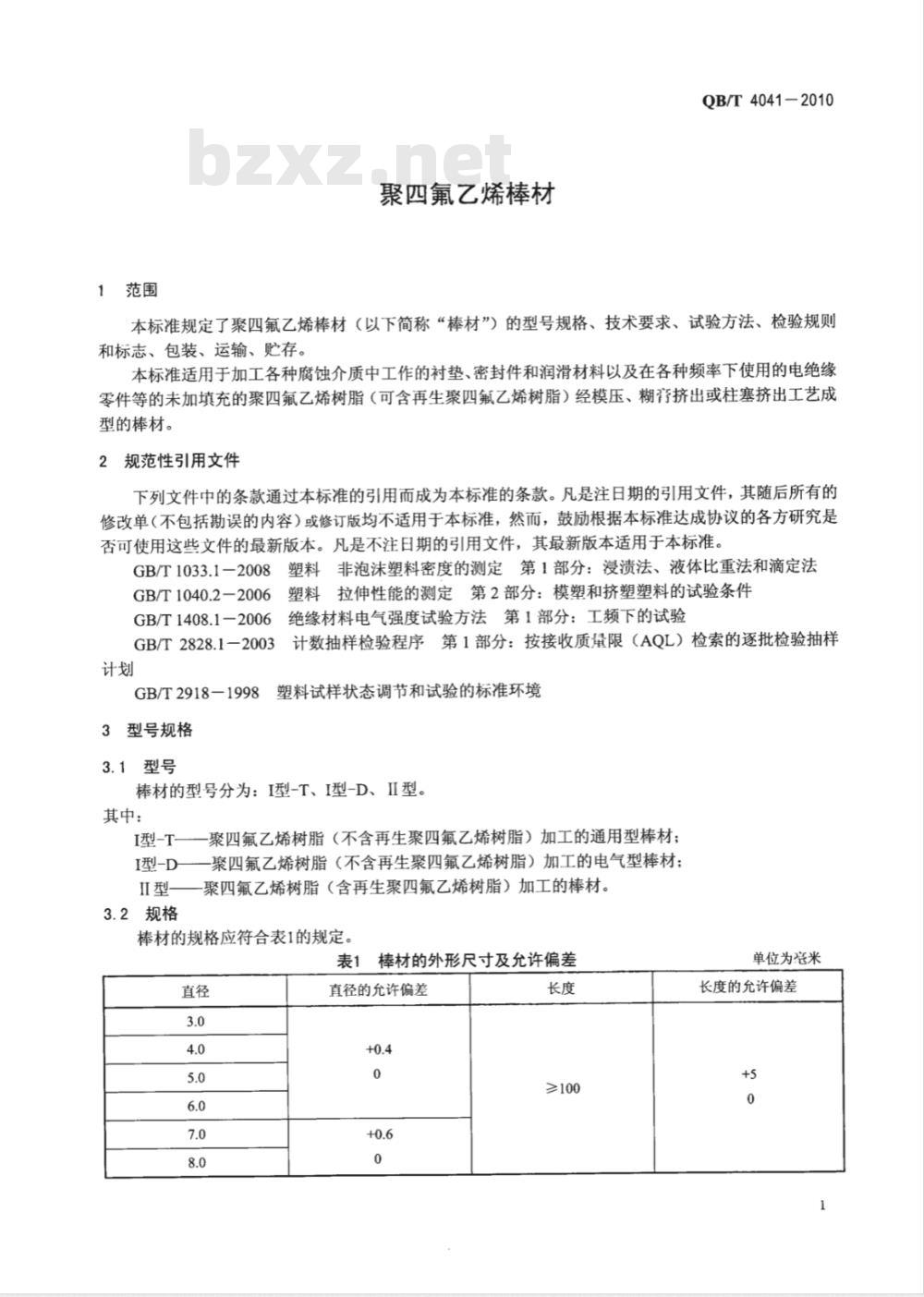 QB/T 4041—2010

bzxz.net

聚四氟乙烯棒材

1 范围

本标准规定了聚四氟乙烯棒材（以下简称“棒材”）的型号规格、技术要求、试验方法、检验规则和标志、包装、运输、贮存。

本标准适用于加工各种腐蚀介质中工作的衬垫、密封件和润滑材料以及在各种频率下使用的电绝缘零件等的未加填充的聚四氟乙烯树脂（可含再生聚四氟乙烯树脂）经模压、糊膏挤出或柱塞挤出工艺成型的棒材。

2 规范性引用文件

下列文件中的条款通过本标准的引用而成为本标准的条款。凡是注日期的引用文件，其随后所有的修改单（不包括勘误的内容）或修订版均不适用于本标准，然而，鼓励根据本标准达成协议的各方研究是否可使用这些文件的最新版本。凡是不注日期的引用文件，其最新版本适用于本标准。

GB/T 1033.1—2008 塑料 非泡沫塑料密度的测定 第1部分：浸渍法、液体比重法和滴定法

GB/T 1040.2—2006 塑料 拉伸性能的测定 第2部分：模塑和挤塑塑料的试验条件

GB/T 1408.1—2006 绝缘材料电气强度试验方法 第1部分：工频下的试验

GB/T 2828.1—2003 计数抽样检验程序 第1部分：按接收质量限（AQL）检索的逐批检验抽样计划

GB/T 2918—1998 塑料试样状态调节和试验的标准环境

3 型号规格

3.1 型号

棒材的型号分为：I型-T、I型-D、II型。

其中：

I型-T——聚四氟乙烯树脂（不含再生聚四氟乙烯树脂）加工的通用型棒材；

I型-D——聚四氟乙烯树脂（不含再生聚四氟乙烯树脂）加工的电气型棒材；

II型——聚四氟乙烯树脂（含再生聚四氟乙烯树脂）加工的棒材。

3.2 规格

棒材的规格应符合表1的规定。

表1 棒材的外形尺寸及允许偏差

单位为毫米

| 直径 | 直径的允许偏差 | 长度 | 长度的允许偏差 |
|---|---|---|---|
| 3.0 | +0.4 0 | ≥100 | +5 0 |
| 4.0 | | | |
| 5.0 | | | |
| 6.0 | | | |
| 7.0 | +0.6 0 | | |
| 8.0 | | | |

1